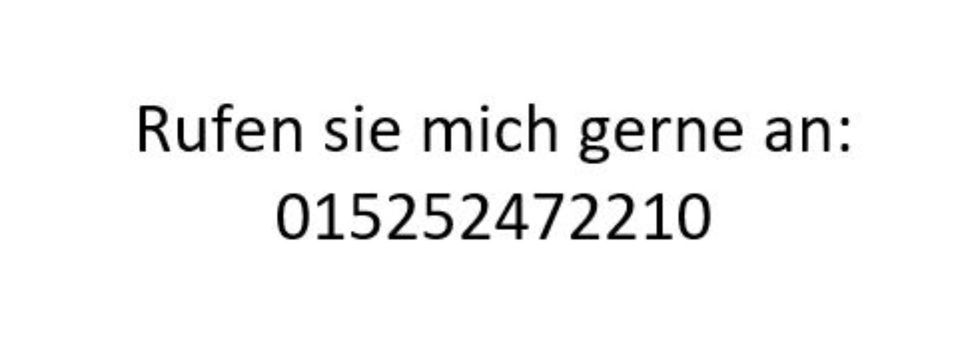 Rufen sie mich gerne an:
015252472210